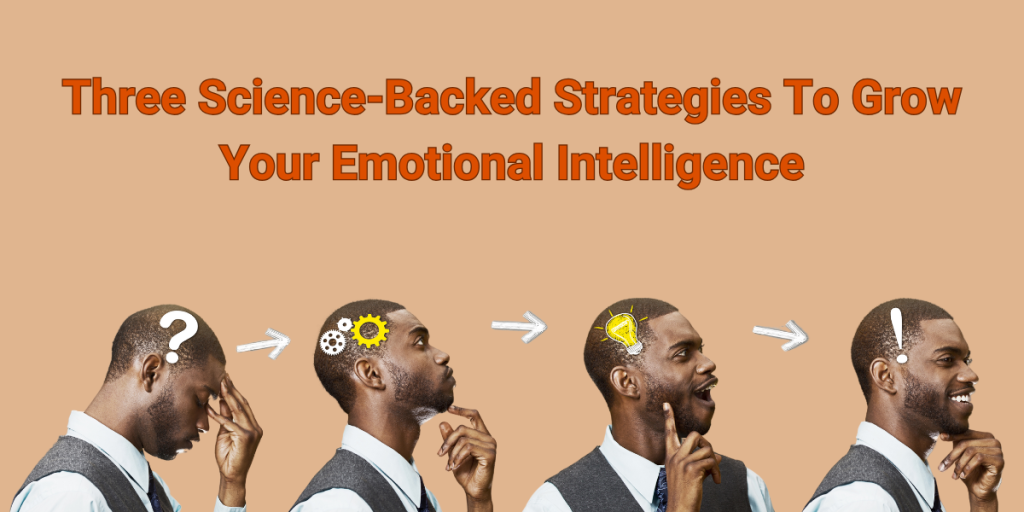 Three Science-Backed Strategies To Grow Your Emotional Intelligence

?

!